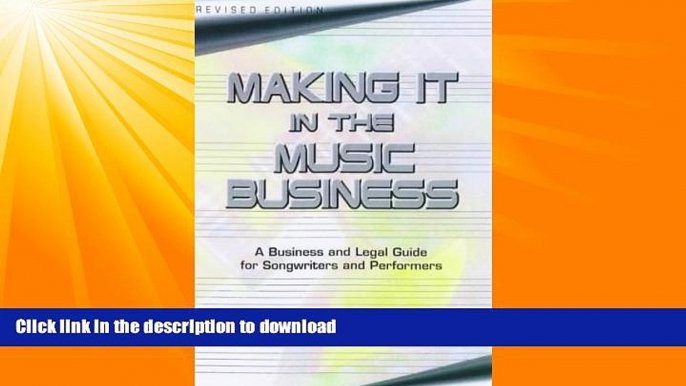 REVISED EDITION

MAKING IT IN THE MUSIC BUSINESS

A Business and Legal Guide for Songwriters and Performers

Click link in the description to download